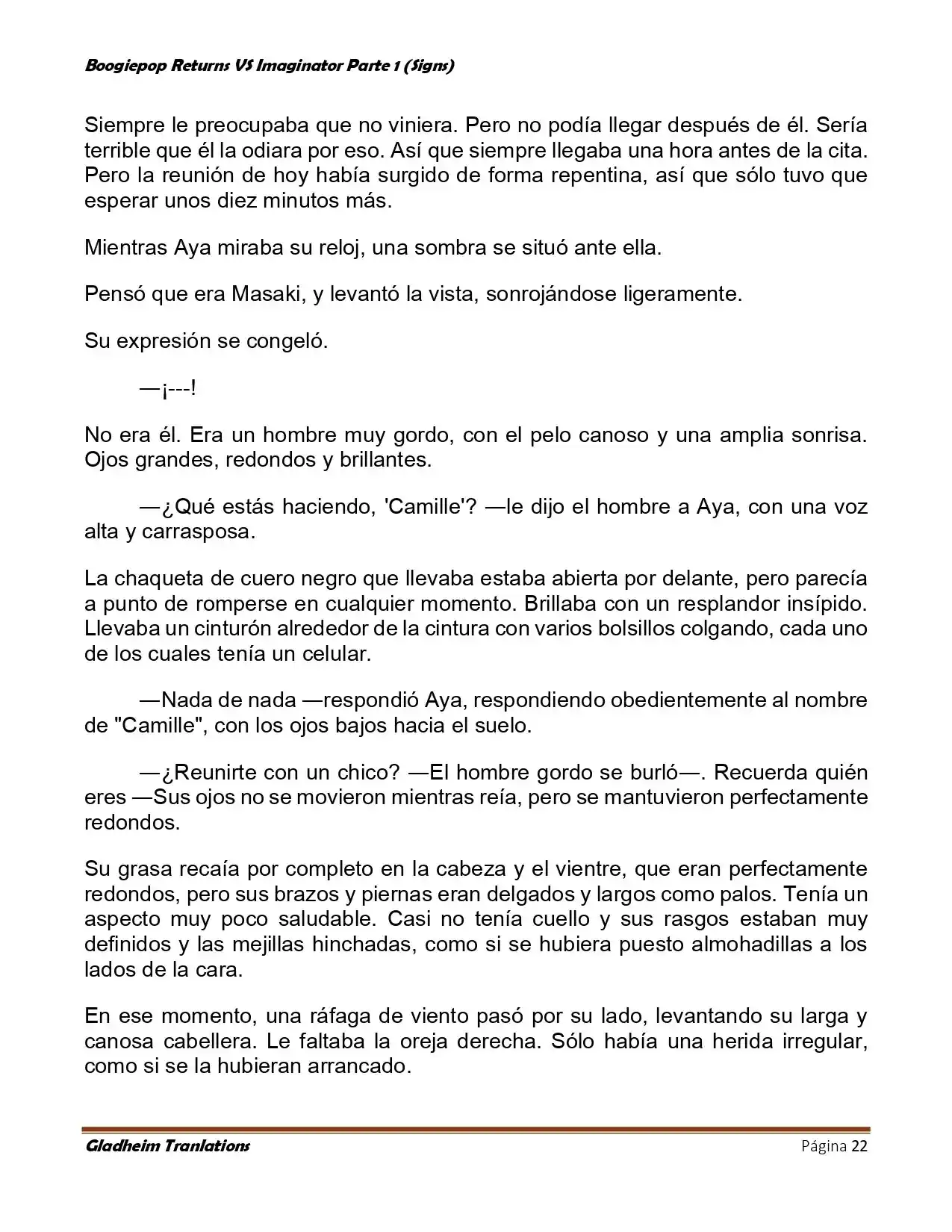 Boogiepop Returns VS Imaginator Parte 1 (Signs)

Siempre le preocupaba que no viniera. Pero no podía llegar después de él. Sería terrible que él la odiara por eso. Así que siempre llegaba una hora antes de la cita. Pero la reunión de hoy había surgido de forma repentina, así que sólo tuvo que esperar unos diez minutos más.

Mientras Aya miraba su reloj, una sombra se situó ante ella.

Pensó que era Masaki, y levantó la vista, sonrojándose ligeramente.

Su expresión se congeló.

—¡---!

No era él. Era un hombre muy gordo, con el pelo canoso y una amplia sonrisa. Ojos grandes, redondos y brillantes.

—¿Qué estás haciendo, 'Camille'? —le dijo el hombre a Aya, con una voz alta y carrasposa.

La chaqueta de cuero negro que llevaba estaba abierta por delante, pero parecía a punto de romperse en cualquier momento. Brillaba con un resplandor insípido. Llevaba un cinturón alrededor de la cintura con varios bolsillos colgando, cada uno de los cuales tenía un celular.

—Nada de nada —respondió Aya, respondiendo obedientemente al nombre de "Camille", con los ojos bajos hacia el suelo.

—¿Reunirte con un chico? —El hombre gordo se burló—. Recuerda quién eres —Sus ojos no se movieron mientras reía, pero se mantuvieron perfectamente redondos.

Su grasa recaía por completo en la cabeza y el vientre, que eran perfectamente redondos, pero sus brazos y piernas eran delgados y largos como palos. Tenía un aspecto muy poco saludable. Casi no tenía cuello y sus rasgos estaban muy definidos y las mejillas hinchadas, como si se hubiera puesto almohadillas a los lados de la cara.

En ese momento, una ráfaga de viento pasó por su lado, levantando su larga y canosa cabellera. Le faltaba la oreja derecha. Sólo había una herida irregular, como si se la hubieran arrancado.

Gladheim Tranlations Página 22